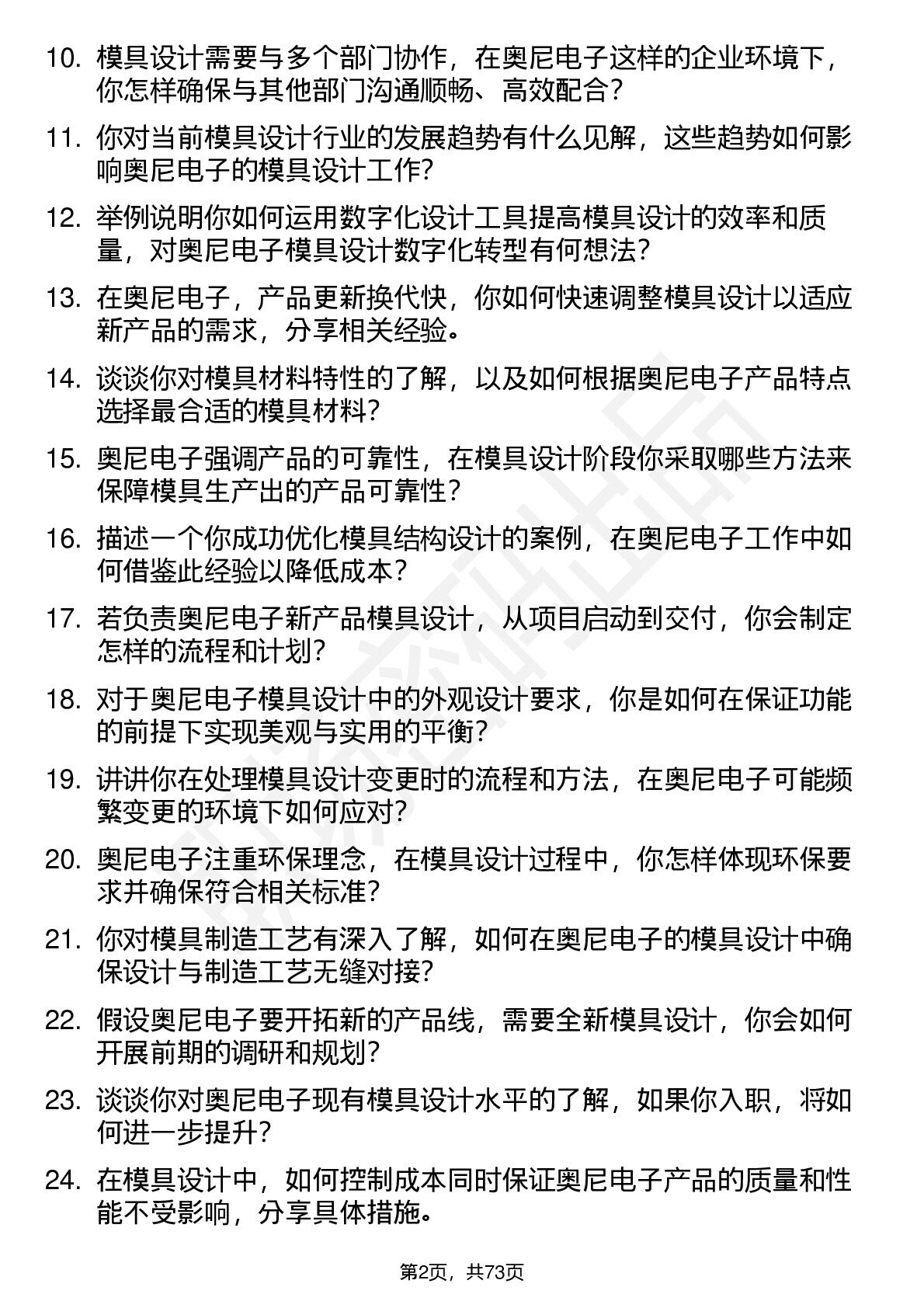 10. 模具设计需要与多个部门协作，在奥尼电子这样的企业环境下，你怎样确保与其他部门沟通顺畅、高效配合？

11. 你对当前模具设计行业的发展趋势有什么见解，这些趋势如何影响奥尼电子的模具设计工作？

12. 举例说明你如何运用数字化设计工具提高模具设计的效率和质量，对奥尼电子模具设计数字化转型有何想法？

13. 在奥尼电子，产品更新换代快，你如何快速调整模具设计以适应新产品的需求，分享相关经验。

14. 谈谈你对模具材料特性的了解，以及如何根据奥尼电子产品特点选择最合适的模具材料？

15. 奥尼电子强调产品的可靠性，在模具设计阶段你采取哪些方法来保障模具生产出的产品可靠性？

16. 描述一个你成功优化模具结构设计的案例，在奥尼电子工作中如何借鉴此经验以降低成本？

17. 若负责奥尼电子新产品模具设计，从项目启动到交付，你会制定怎样的流程和计划？

18. 对于奥尼电子模具设计中的外观设计要求，你是如何在保证功能的前提下实现美观与实用的平衡？

19. 讲讲你在处理模具设计变更时的流程和方法，在奥尼电子可能频繁变更的环境下如何应对？

20. 奥尼电子注重环保理念，在模具设计过程中，你怎样体现环保要求并确保符合相关标准？

21. 你对模具制造工艺有深入了解，如何在奥尼电子的模具设计中确保设计与制造工艺无缝对接？

22. 假设奥尼电子要开拓新的产品线，需要全新模具设计，你会如何开展前期的调研和规划？

23. 谈谈你对奥尼电子现有模具设计水平的了解，如果你入职，将如何进一步提升？

24. 在模具设计中，如何控制成本同时保证奥尼电子产品的质量和性能不受影响，分享具体措施。

第2页，共73页